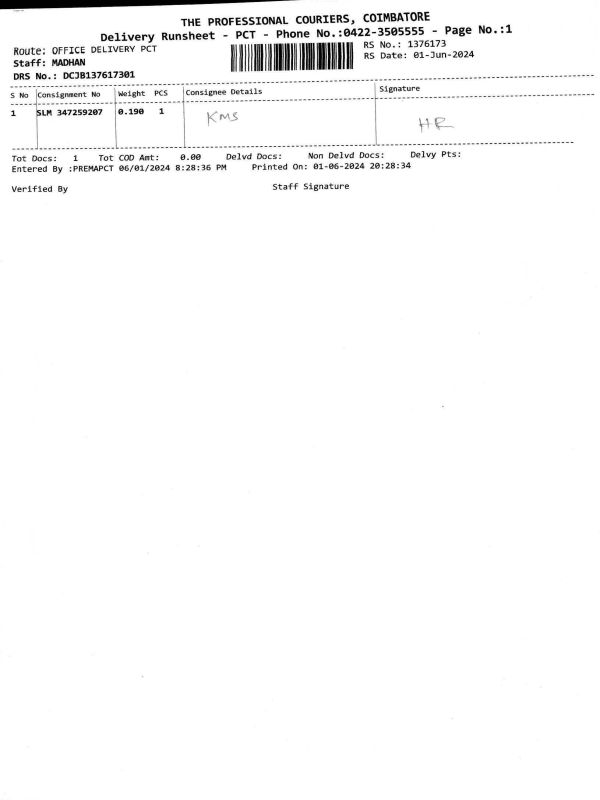 THE PROFESSIONAL COURIERS, COIMBATORE
Delivery Runsheet - PCT - Phone No.:0422-3505555 - Page No.:1

Route: OFFICE DELIVERY PCT
Staff: MADHAN
DRS No.: DCJB137617301

RS No.: 1376173
RS Date: 01-Jun-2024

| S No | Consignment No | Weight | PCS | Consignee Details | Signature |
|---|---|---|---|---|---|
| 1 | SLM 347259207 | 0.190 | 1 | KMS | HR |

Tot Docs: 1 Tot COD Amt: 0.00 Delvd Docs: Non Delvd Docs: Delvy Pts:
Entered By :PREMAPCT 06/01/2024 8:28:36 PM Printed On: 01-06-2024 20:28:34

Verified By Staff Signature